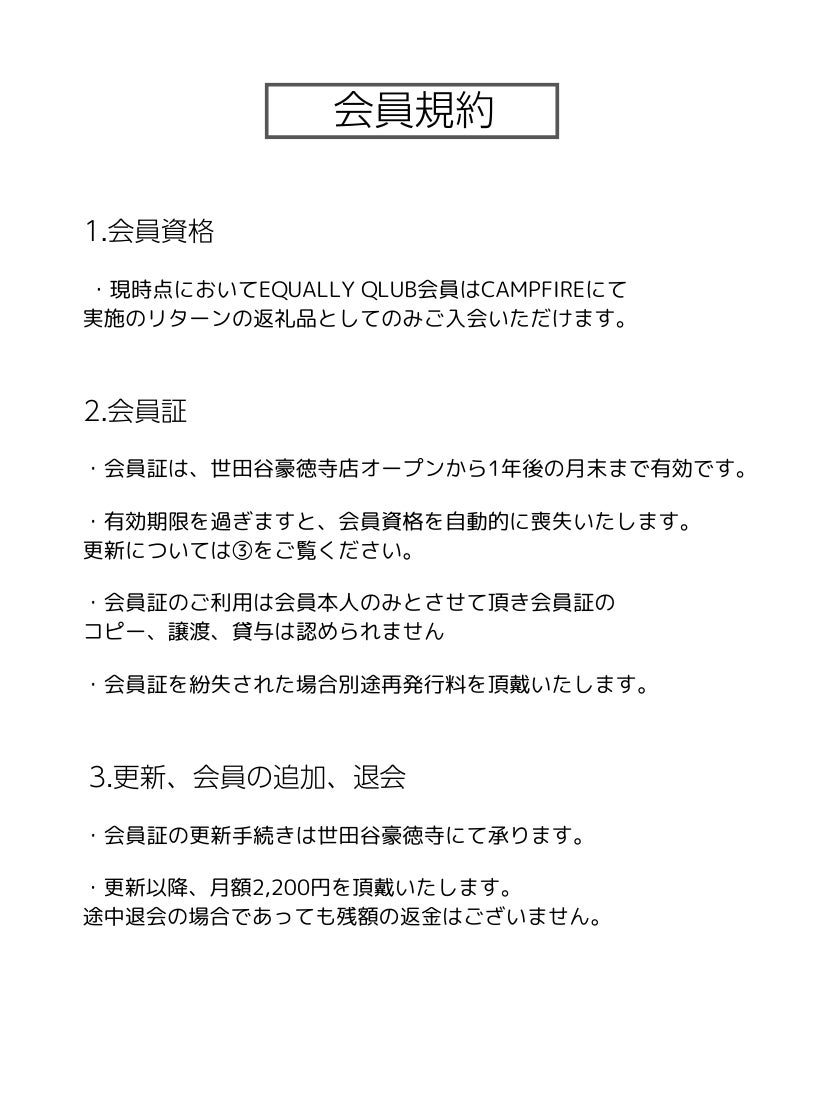 会員規約

1.会員資格

・現時点においてEQUALLY QLUB会員はCAMPFIREにて実施のリターンの返礼品としてのみご入会いただけます。

2.会員証

・会員証は、世田谷豪徳寺店オープンから1年後の月末まで有効です。

・有効期限を過ぎますと、会員資格を自動的に喪失いたします。更新については③をご覧ください。

・会員証のご利用は会員本人のみとさせて頂き会員証のコピー、譲渡、貸与は認められません

・会員証を紛失された場合別途再発行料を頂戴いたします。

3.更新、会員の追加、退会

・会員証の更新手続きは世田谷豪徳寺にて承ります。

・更新以降、月額2,200円を頂戴いたします。途中退会の場合であっても残額の返金はございません。